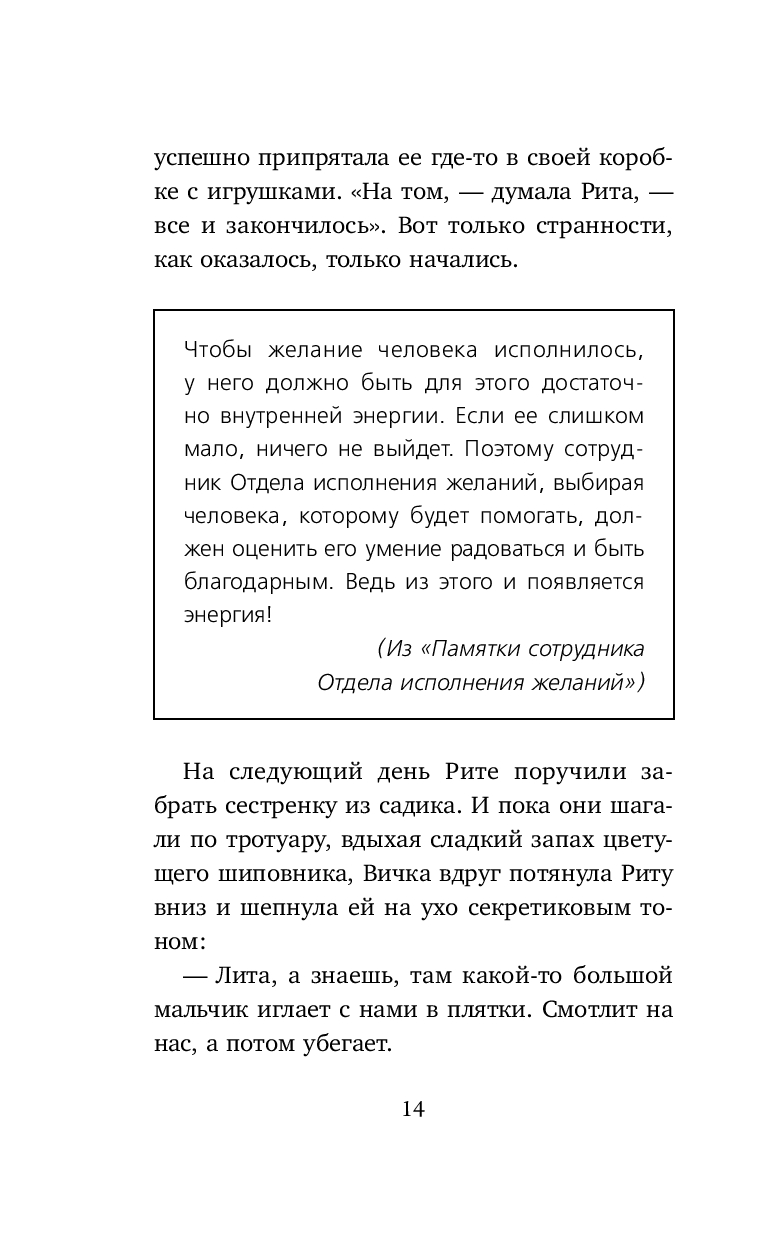 успешно припрятала ее где-то в своей коробке с игрушками. «На том, — думала Рита, — все и закончилось». Вот только странности, как оказалось, только начались.

Чтобы желание человека исполнилось, у него должно быть для этого достаточно внутренней энергии. Если ее слишком мало, ничего не выйдет. Поэтому сотрудник Отдела исполнения желаний, выбирая человека, которому будет помогать, должен оценить его умение радоваться и быть благодарным. Ведь из этого и появляется энергия!

(Из «Памятки сотрудника Отдела исполнения желаний»)

На следующий день Рите поручили забрать сестренку из садика. И пока они шагали по тротуару, вдыхая сладкий запах цветущего шиповника, Вичка вдруг потянула Риту вниз и шепнула ей на ухо секретиковым тоном:

— Лита, а знаешь, там какой-то большой мальчик иглает с нами в плятки. Смотлит на нас, а потом убегает.

14